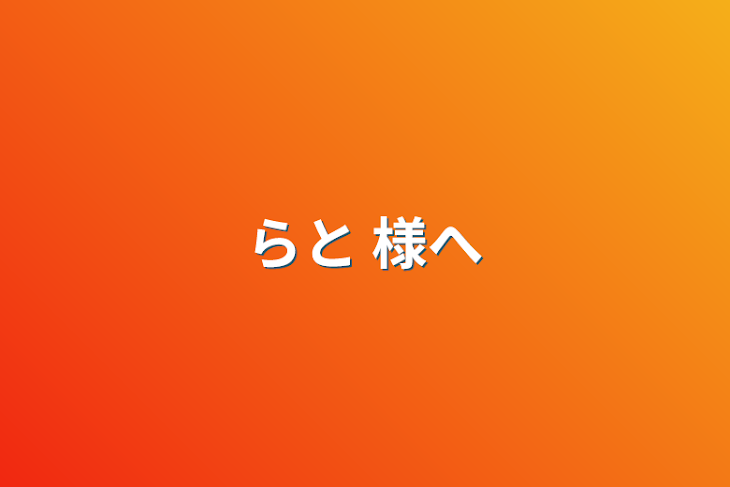 らと 様へ